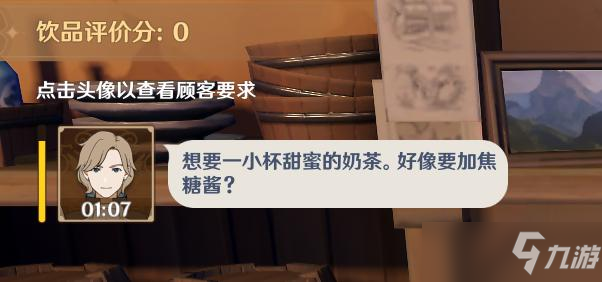 饮品评价分: 0

点击头像以查看顾客要求

01:07

想要一小杯甜蜜的奶茶。好像要加焦糖酱?

九游